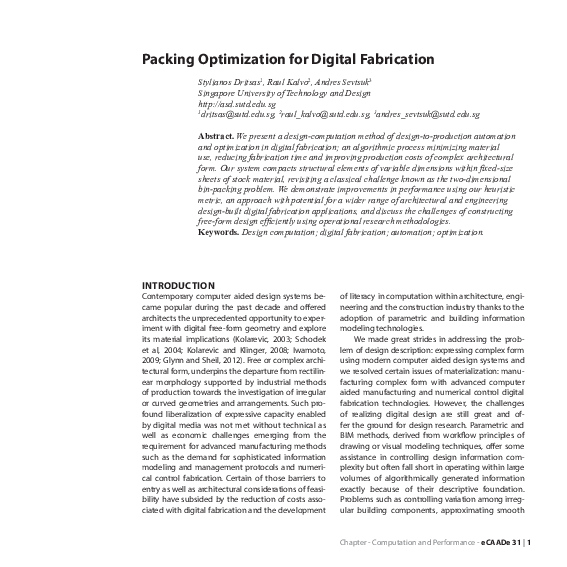 Packing Optimization for Digital Fabrication

Stylianos Dritsas$^1$, Raul Kalvo$^2$, Andres Sevtsuk$^3$
Singapore University of Technology and Design
http://asd.sutd.edu.sg
$^1$dritsas@sutd.edu.sg, $^2$raul_kalvo@sutd.edu.sg, $^3$andres_sevtsuk@sutd.edu.sg

Abstract. We present a design-computation method of design-to-production automation and optimization in digital fabrication; an algorithmic process minimizing material use, reducing fabrication time and improving production costs of complex architectural form. Our system compacts structural elements of variable dimensions within fixed-size sheets of stock material, revisiting a classical challenge known as the two-dimensional bin-packing problem. We demonstrate improvements in performance using our heuristic metric, an approach with potential for a wider range of architectural and engineering design-built digital fabrication applications, and discuss the challenges of constructing free-form design efficiently using operational research methodologies.
Keywords. Design computation; digital fabrication; automation; optimization.

INTRODUCTION
Contemporary computer aided design systems became popular during the past decade and offered architects the unprecedented opportunity to experiment with digital free-form geometry and explore its material implications (Kolarevic, 2003; Schodek et al, 2004; Kolarevic and Klinger, 2008; Iwamoto, 2009; Glynn and Sheil, 2012). Free or complex architectural form, underpins the departure from rectilinear morphology supported by industrial methods of production towards the investigation of irregular or curved geometries and arrangements. Such profound liberalization of expressive capacity enabled by digital media was not met without technical as well as economic challenges emerging from the requirement for advanced manufacturing methods such as the demand for sophisticated information modeling and management protocols and numerical control fabrication. Certain of those barriers to entry as well as architectural considerations of feasibility have subsided by the reduction of costs associated with digital fabrication and the development of literacy in computation within architecture, engineering and the construction industry thanks to the adoption of parametric and building information modeling technologies.

We made great strides in addressing the problem of design description: expressing complex form using modern computer aided design systems and we resolved certain issues of materialization: manufacturing complex form with advanced computer aided manufacturing and numerical control digital fabrication technologies. However, the challenges of realizing digital design are still great and offer the ground for design research. Parametric and BIM methods, derived from workflow principles of drawing or visual modeling techniques, offer some assistance in controlling design information complexity but often fall short in operating within large volumes of algorithmically generated information exactly because of their descriptive foundation. Problems such as controlling variation among irregular building components, approximating smooth

Chapter - Computation and Performance - eCAADe 31 | 1